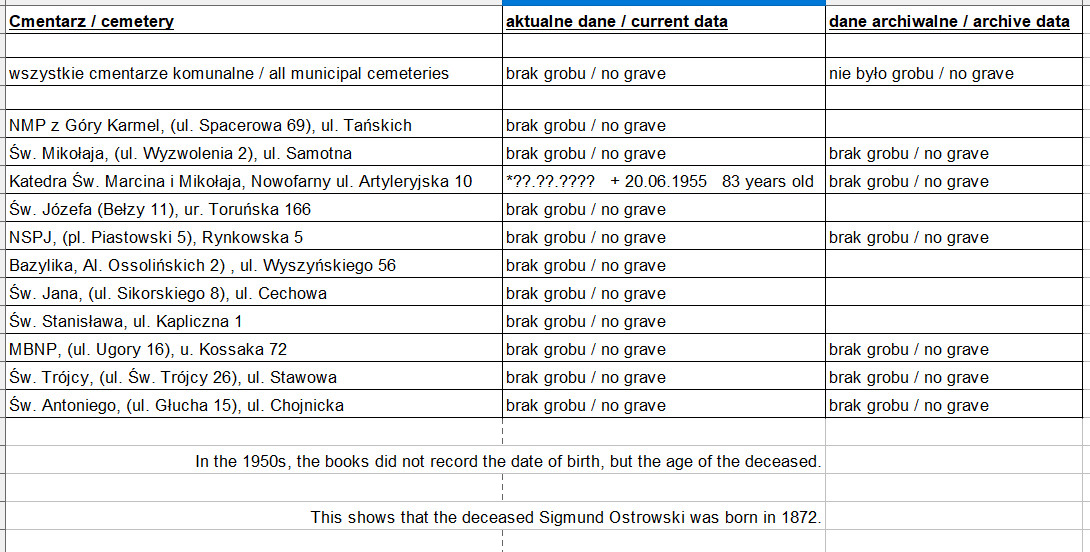 | Cmentarz / cemetery | aktualne dane / current data | dane archiwalne / archive data |
|---|---|---|
| | | |
| wszystkie cmentarze komunalne / all municipal cemeteries | brak grobu / no grave | nie było grobu / no grave |
| | | |
| NMP z Góry Karmel, (ul. Spacerowa 69), ul. Tańskich | brak grobu / no grave | |
| Św. Mikołaja, (ul. Wyzwolenia 2), ul. Samotna | brak grobu / no grave | brak grobu / no grave |
| Katedra Św. Marcina i Mikołaja, Nowofarny ul. Artyleryjska 10 | *??.??.???? + 20.06.1955 83 years old | brak grobu / no grave |
| Św. Józefa (Bełzy 11), ur. Toruńska 166 | brak grobu / no grave | |
| NSPJ, (pl. Piastowski 5), Rynkowska 5 | brak grobu / no grave | brak grobu / no grave |
| Bazylika, Al. Ossolińskich 2) , ul. Wyszyńskiego 56 | brak grobu / no grave | |
| Św. Jana, (ul. Sikorskiego 8), ul. Cechowa | brak grobu / no grave | |
| Św. Stanisława, ul. Kapliczna 1 | brak grobu / no grave | |
| MBNP, (ul. Ugory 16), u. Kossaka 72 | brak grobu / no grave | brak grobu / no grave |
| Św. Trójcy, (ul. Św. Trójcy 26), ul. Stawowa | brak grobu / no grave | brak grobu / no grave |
| Św. Antoniego, (ul. Głucha 15), ul. Chojnicka | brak grobu / no grave | brak grobu / no grave |

In the 1950s, the books did not record the date of birth, but the age of the deceased.

This shows that the deceased Sigmund Ostrowski was born in 1872.